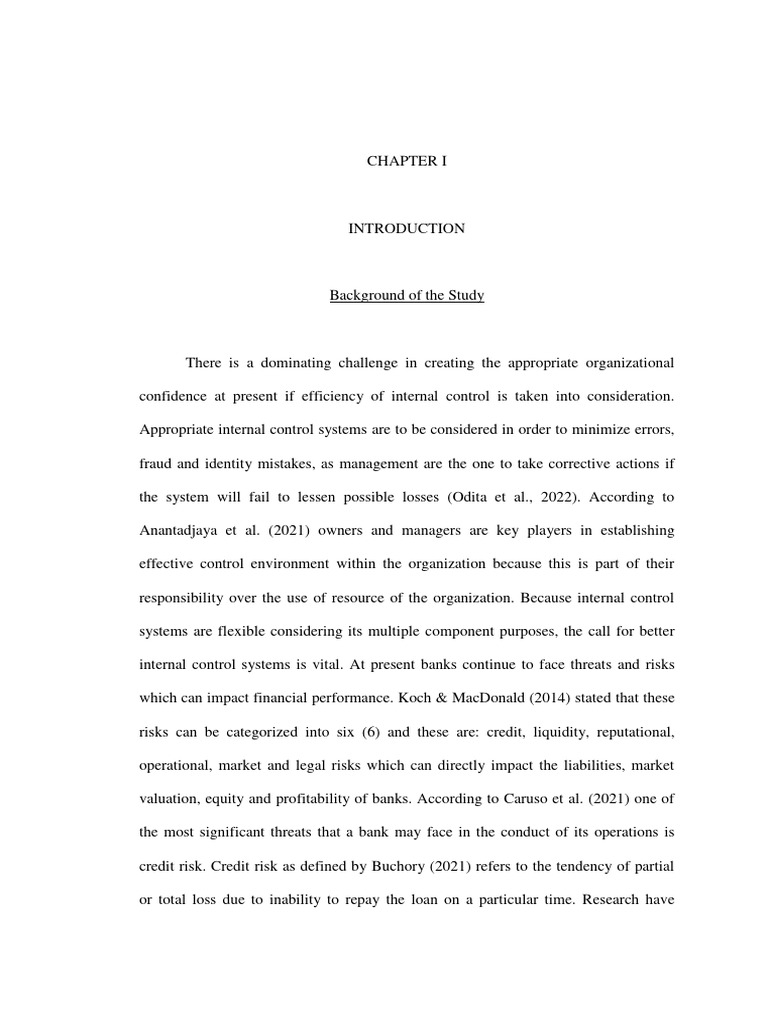 CHAPTER I

INTRODUCTION

Background of the Study

There is a dominating challenge in creating the appropriate organizational confidence at present if efficiency of internal control is taken into consideration. Appropriate internal control systems are to be considered in order to minimize errors, fraud and identity mistakes, as management are the one to take corrective actions if the system will fail to lessen possible losses (Odita et al., 2022). According to Anantadjaya et al. (2021) owners and managers are key players in establishing effective control environment within the organization because this is part of their responsibility over the use of resource of the organization. Because internal control systems are flexible considering its multiple component purposes, the call for better internal control systems is vital. At present banks continue to face threats and risks which can impact financial performance. Koch & MacDonald (2014) stated that these risks can be categorized into six (6) and these are: credit, liquidity, reputational, operational, market and legal risks which can directly impact the liabilities, market valuation, equity and profitability of banks. According to Caruso et al. (2021) one of the most significant threats that a bank may face in the conduct of its operations is credit risk. Credit risk as defined by Buchory (2021) refers to the tendency of partial or total loss due to inability to repay the loan on a particular time. Research have